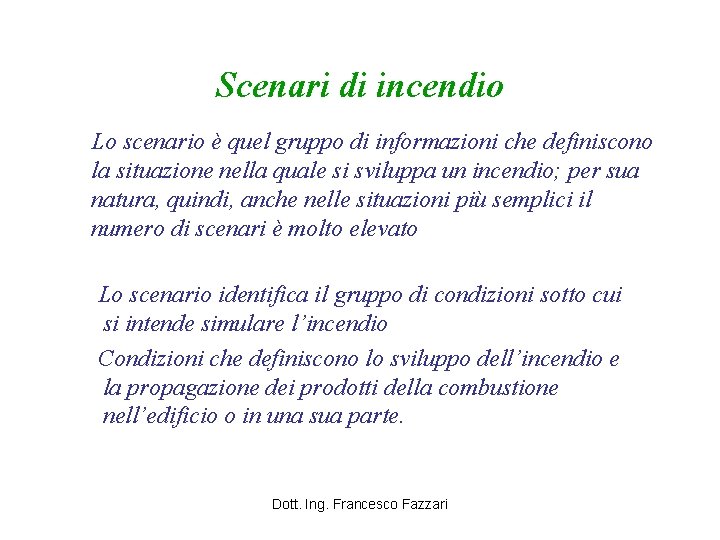 Scenari di incendio

Lo scenario è quel gruppo di informazioni che definiscono la situazione nella quale si sviluppa un incendio; per sua natura, quindi, anche nelle situazioni più semplici il numero di scenari è molto elevato

Lo scenario identifica il gruppo di condizioni sotto cui si intende simulare l'incendio

Condizioni che definiscono lo sviluppo dell'incendio e la propagazione dei prodotti della combustione nell'edificio o in una sua parte.

Dott. Ing. Francesco Fazzari